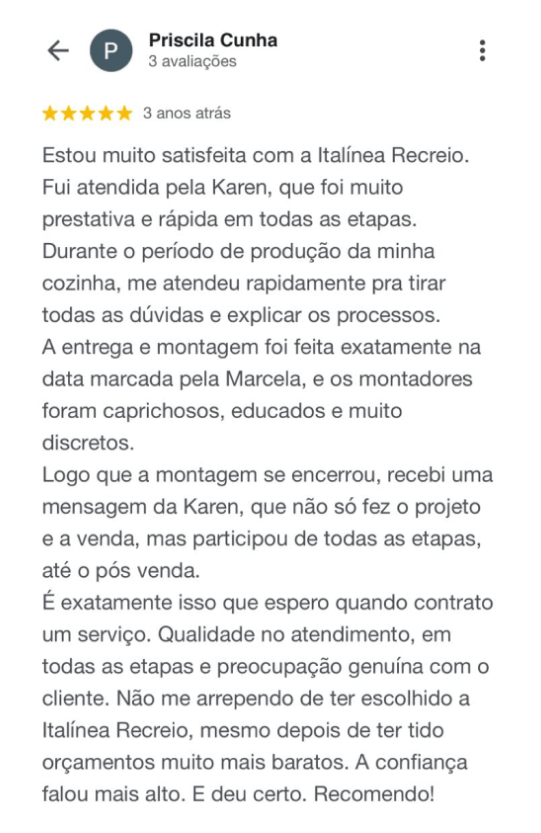 P
Priscila Cunha
3 avaliações

★★★★★ 3 anos atrás

Estou muito satisfeita com a Italínea Recreio. Fui atendida pela Karen, que foi muito prestativa e rápida em todas as etapas. Durante o período de produção da minha cozinha, me atendeu rapidamente pra tirar todas as dúvidas e explicar os processos.
A entrega e montagem foi feita exatamente na data marcada pela Marcela, e os montadores foram caprichosos, educados e muito discretos.
Logo que a montagem se encerrou, recebi uma mensagem da Karen, que não só fez o projeto e a venda, mas participou de todas as etapas, até o pós venda.
É exatamente isso que espero quando contrato um serviço. Qualidade no atendimento, em todas as etapas e preocupação genuína com o cliente. Não me arrependo de ter escolhido a Italínea Recreio, mesmo depois de ter tido orçamentos muito mais baratos. A confiança falou mais alto. E deu certo. Recomendo!